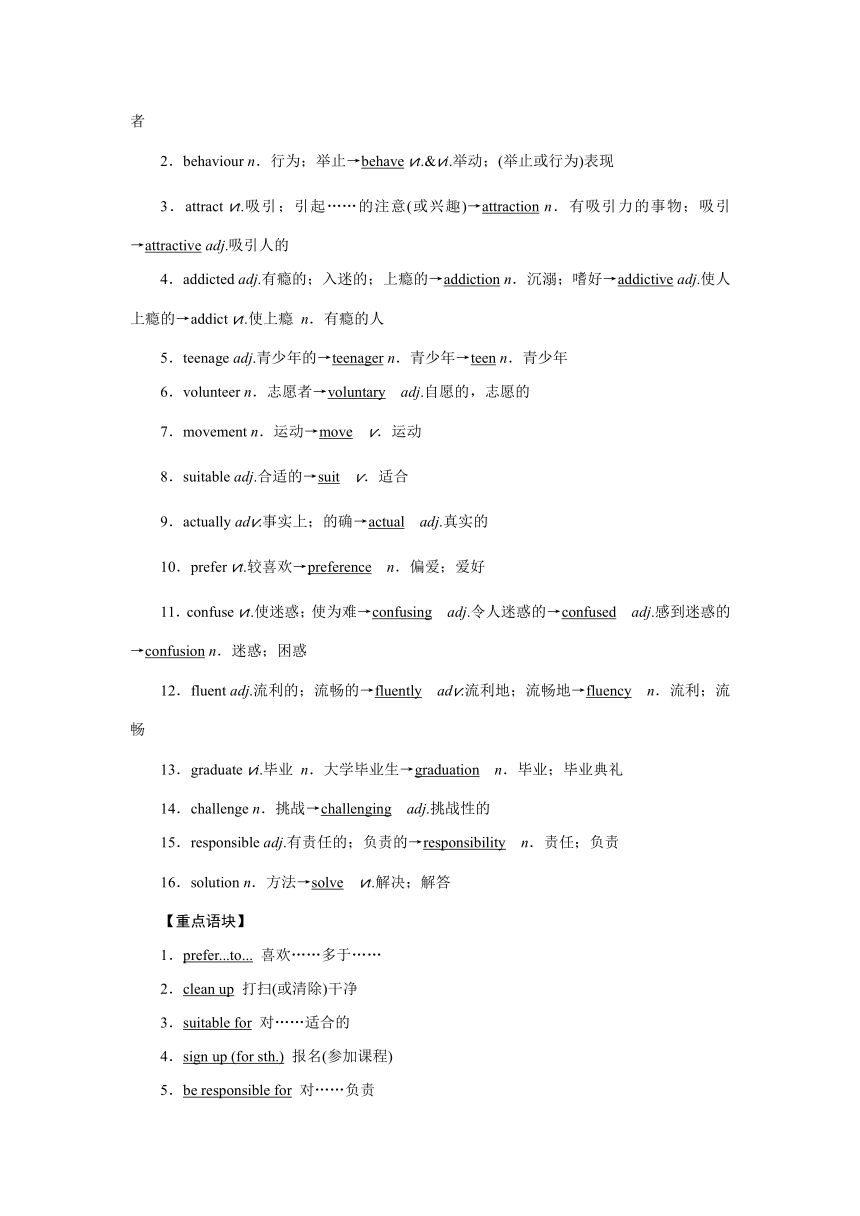 者

2．behaviour n．行为；举止→behave vi.&vt.举动；(举止或行为)表现

3．attract vt.吸引；引起……的注意(或兴趣)→attraction n．有吸引力的事物；吸引→attractive adj.吸引人的

4．addicted adj.有瘾的；入迷的；上瘾的→addiction n．沉溺；嗜好→addictive adj.使人上瘾的→addict vt.使上瘾 n．有瘾的人

5．teenage adj.青少年的→teenager n．青少年→teen n．青少年

6．volunteer n．志愿者→voluntary adj.自愿的，志愿的

7．movement n．运动→move v．运动

8．suitable adj.合适的→suit v．适合

9．actually adv.事实上；的确→actual adj.真实的

10．prefer vt.较喜欢→preference n．偏爱；爱好

11．confuse vt.使迷惑；使为难→confusing adj.令人迷惑的→confused adj.感到迷惑的→confusion n．迷惑；困惑

12．fluent adj.流利的；流畅的→fluently adv.流利地；流畅地→fluency n．流利；流畅

13．graduate vi.毕业 n．大学毕业生→graduation n．毕业；毕业典礼

14．challenge n．挑战→challenging adj.挑战性的

15．responsible adj.有责任的；负责的→responsibility n．责任；负责

16．solution n．方法→solve vt.解决；解答

【重点语块】

1．prefer...to... 喜欢……多于……

2．clean up 打扫(或清除)干净

3．suitable for 对……适合的

4．sign up (for sth.) 报名(参加课程)

5．be responsible for 对……负责